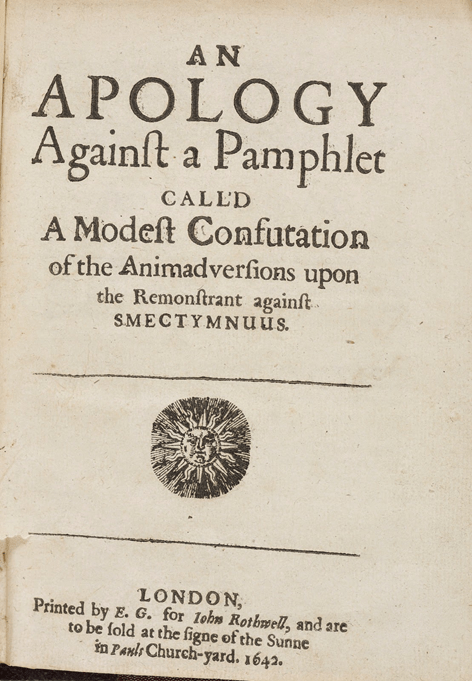 AN
APOLOGY
Againſt a Pamphlet
CALL'D
A Modeſt Confutation
of the Animadverſions upon
the Remonſtrant againſt
SMECTYMNUUS.

LONDON,
Printed by E. G. for Iohn Rothwell, and are to be ſold at the ſigne of the Sunne in Pauls Church-yard. 1642.